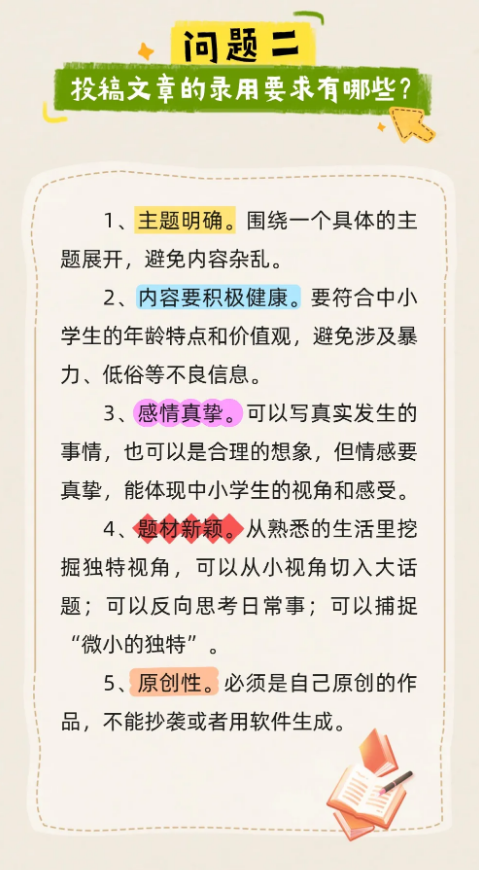 问题二

投稿文章的录用要求有哪些？

1、主题明确。围绕一个具体的主题展开，避免内容杂乱。

2、内容要积极健康。要符合中小学生的年龄特点和价值观，避免涉及暴力、低俗等不良信息。

3、感情真挚。可以写真实发生的事情，也可以是合理的想象，但情感要真挚，能体现中小学生的视角和感受。

4、题材新颖。从熟悉的生活里挖掘独特视角，可以从小视角切入大话题；可以反向思考日常事；可以捕捉“微小的独特”。

5、原创性。必须是自己原创的作品，不能抄袭或者用软件生成。